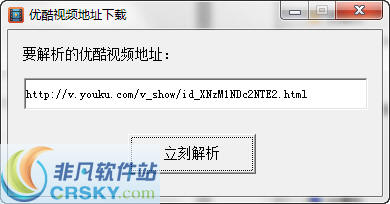 优酷视频地址下载

要解析的优酷视频地址：

http://v.youku.com/v_show/id_XNzM1NDc2NTE2.html

立刻解析

非凡软件站
CRSKY.com